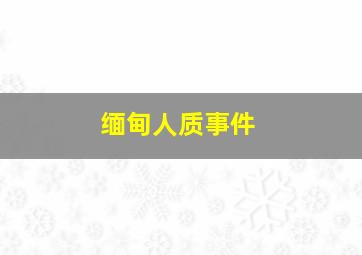 缅甸人质事件